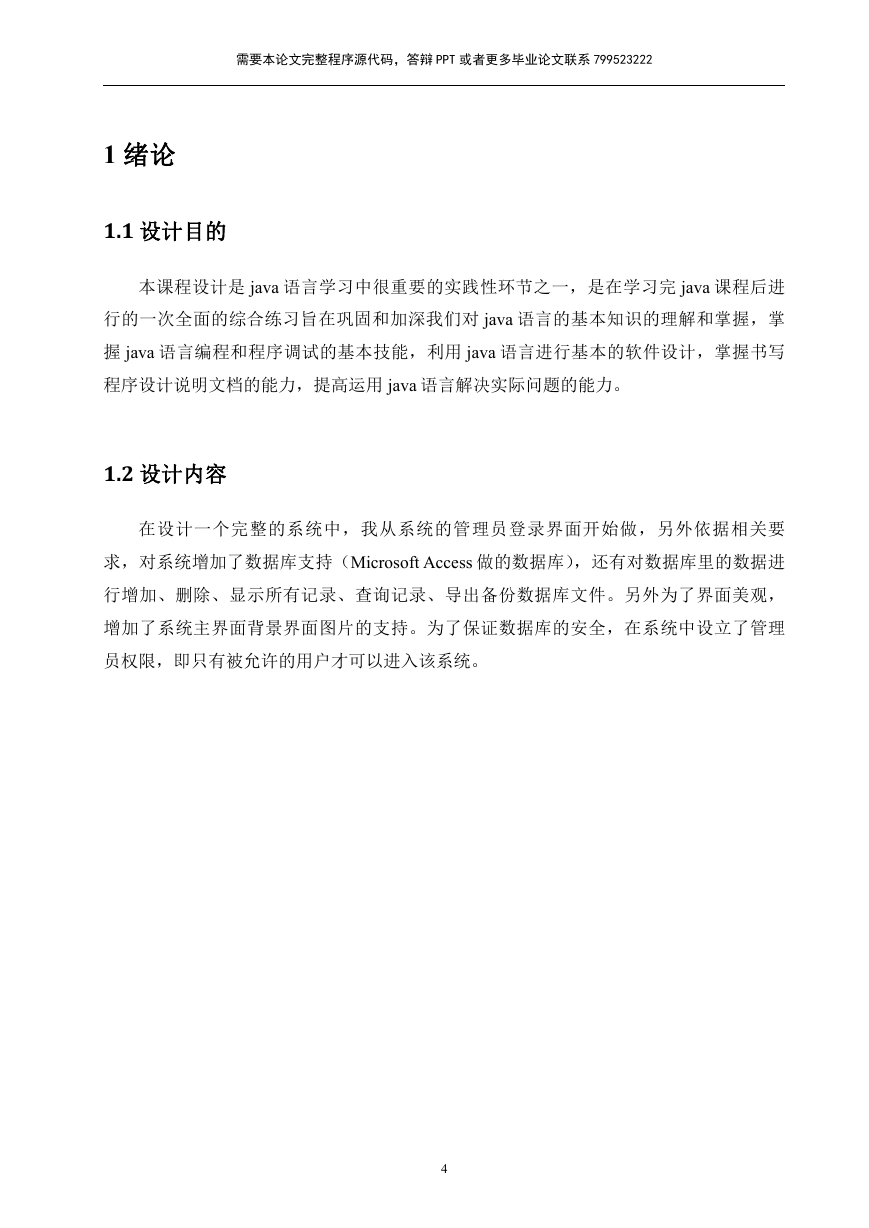 需要本论文完整程序源代码，答辩 PPT 或者更多毕业论文联系 799523222

1 绪论

1.1 设计目的

本课程设计是 java 语言学习中很重要的实践性环节之一，是在学习完 java 课程后进行的一次全面的综合练习旨在巩固和加深我们对 java 语言的基本知识的理解和掌握，掌握 java 语言编程和程序调试的基本技能，利用 java 语言进行基本的软件设计，掌握书写程序设计说明文档的能力，提高运用 java 语言解决实际问题的能力。

1.2 设计内容

在设计一个完整的系统中，我从系统的管理员登录界面开始做，另外依据相关要求，对系统增加了数据库支持（Microsoft Access 做的数据库），还有对数据库里的数据进行增加、删除、显示所有记录、查询记录、导出备份数据库文件。另外为了界面美观，增加了系统主界面背景界面图片的支持。为了保证数据库的安全，在系统中设立了管理员权限，即只有被允许的用户才可以进入该系统。

4